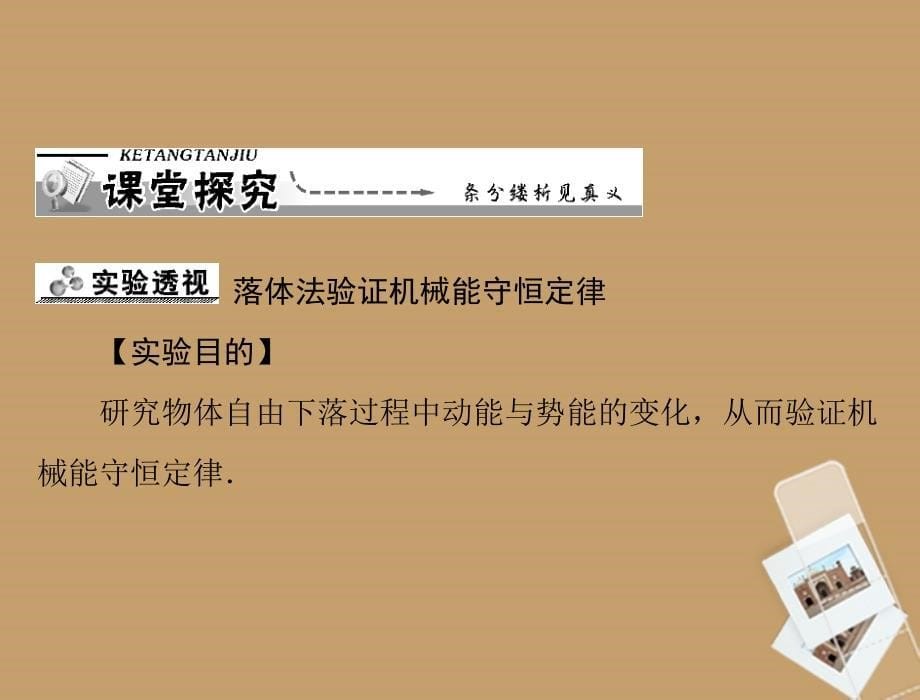 KETANGTANJIU
课堂探究
条分缕析见真义

实验透视 落体法验证机械能守恒定律

【实验目的】

研究物体自由下落过程中动能与势能的变化，从而验证机械能守恒定律.